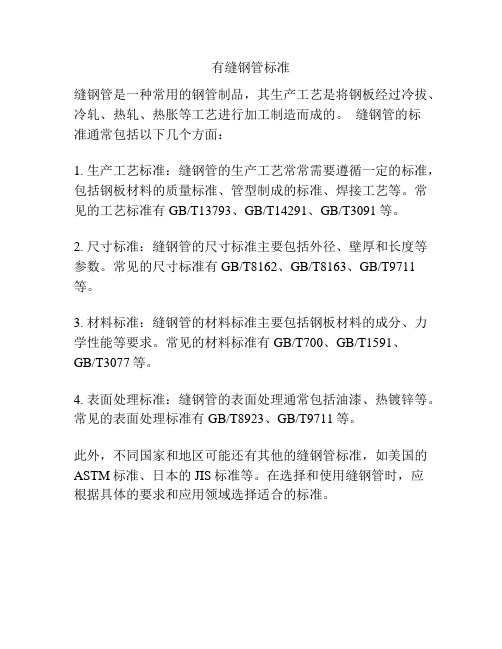 有缝钢管标准

缝钢管是一种常用的钢管制品，其生产工艺是将钢板经过冷拔、冷轧、热轧、热胀等工艺进行加工制造而成的。 缝钢管的标准通常包括以下几个方面：

1. 生产工艺标准：缝钢管的生产工艺常常需要遵循一定的标准，包括钢板材料的质量标准、管型制成的标准、焊接工艺等。常见的工艺标准有 GB/T13793、GB/T14291、GB/T3091 等。

2. 尺寸标准：缝钢管的尺寸标准主要包括外径、壁厚和长度等参数。常见的尺寸标准有 GB/T8162、GB/T8163、GB/T9711 等。

3. 材料标准：缝钢管的材料标准主要包括钢板材料的成分、力学性能等要求。常见的材料标准有 GB/T700、GB/T1591、GB/T3077 等。

4. 表面处理标准：缝钢管的表面处理通常包括油漆、热镀锌等。常见的表面处理标准有 GB/T8923、GB/T9711 等。

此外，不同国家和地区可能还有其他的缝钢管标准，如美国的 ASTM 标准、日本的 JIS 标准等。在选择和使用缝钢管时，应根据具体的要求和应用领域选择适合的标准。